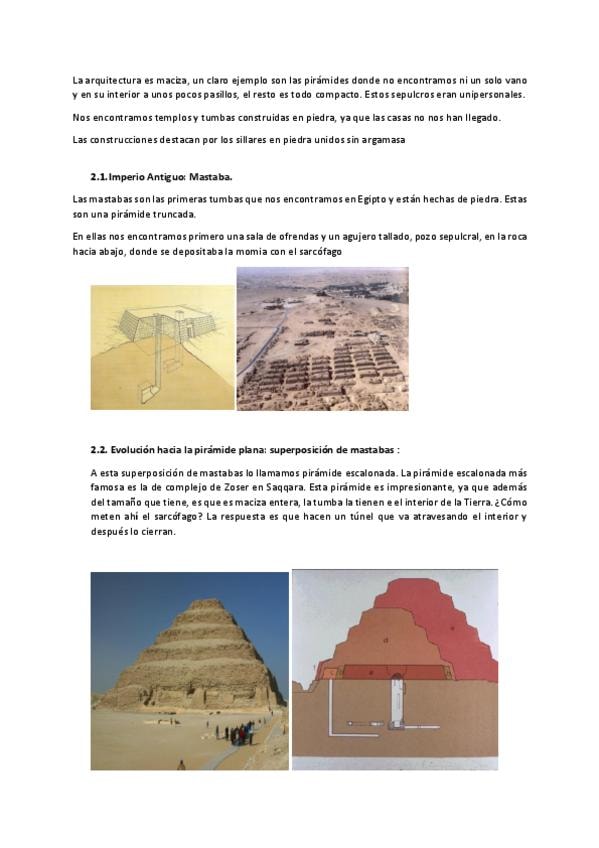 La arquitectura es maciza, un claro ejemplo son las pirámides donde no encontramos ni un solo vano y en su interior a unos pocos pasillos, el resto es todo compacto. Estos sepulcros eran unipersonales.

Nos encontramos templos y tumbas construidas en piedra, ya que las casas no nos han llegado.

Las construcciones destacan por los sillares en piedra unidos sin argamasa

2.1. Imperio Antiguo: Mastaba.

Las mastabas son las primeras tumbas que nos encontramos en Egipto y están hechas de piedra. Estas son una pirámide truncada.

En ellas nos encontramos primero una sala de ofrendas y un agujero tallado, pozo sepulcral, en la roca hacia abajo, donde se depositaba la momia con el sarcófago

2.2. Evolución hacia la pirámide plana: superposición de mastabas :

A esta superposición de mastabas lo llamamos pirámide escalonada. La pirámide escalonada más famosa es la de complejo de Zoser en Saqqara. Esta pirámide es impresionante, ya que además del tamaño que tiene, es que es maciza entera, la tumba la tienen e el interior de la Tierra. ¿Cómo meten ahí el sarcófago? La respuesta es que hacen un túnel que va atravesando el interior y después lo cierran.